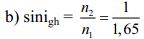 b) $\sin i_{gh} = \frac{n_2}{n_1} = \frac{1}{1,65}$